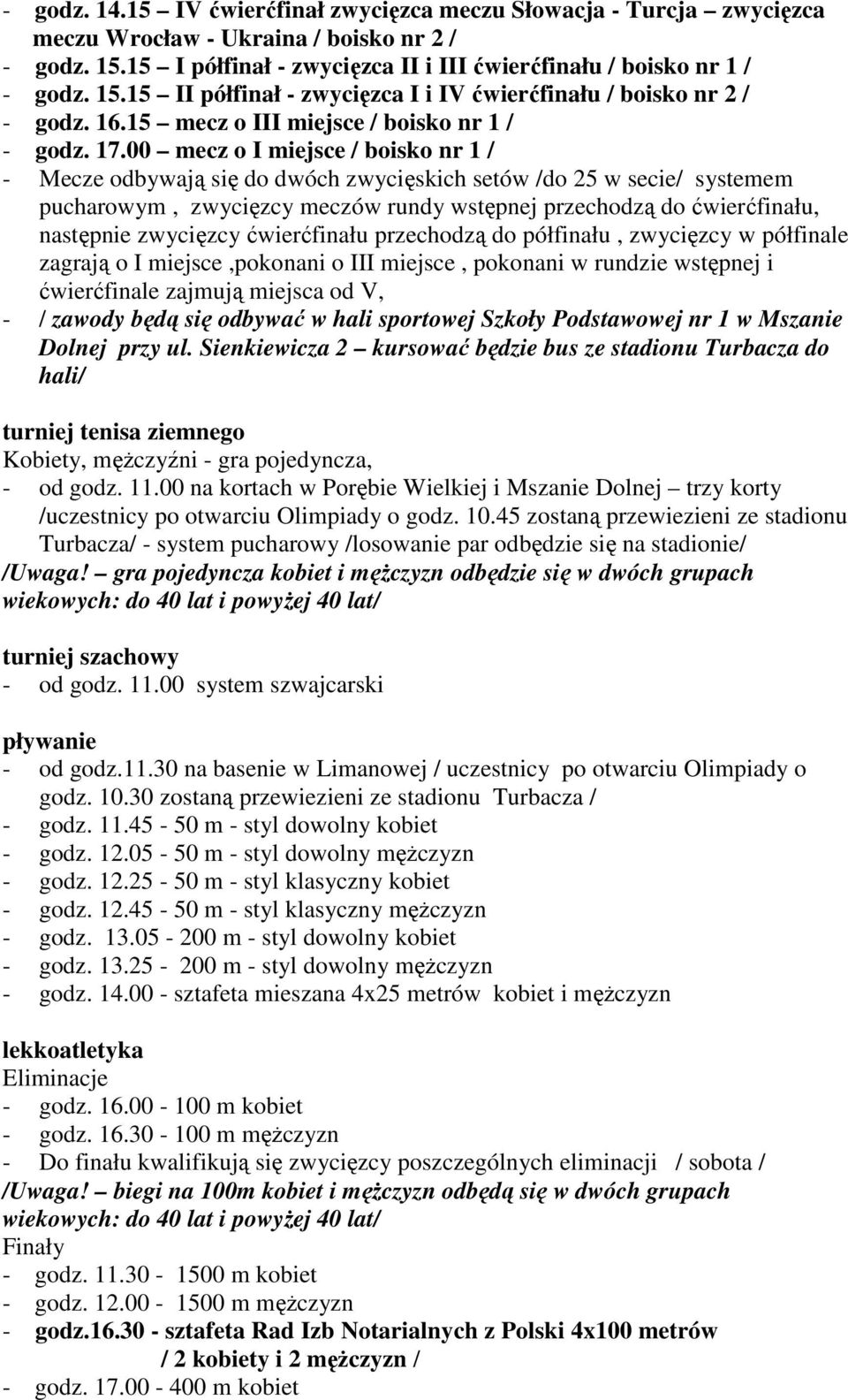 - godz. 14.15 – IV ćwierćfinał zwycięzca meczu Słowacja - Turcja – zwycięzca meczu Wrocław - Ukraina / boisko nr 2 /
- godz. 15.15 – I półfinał - zwycięzca II i III ćwierćfinału / boisko nr 1 /
- godz. 15.15 – II półfinał - zwycięzca I i IV ćwierćfinału / boisko nr 2 /
- godz. 16.15 – mecz o III miejsce / boisko nr 1 /
- godz. 17.00 – mecz o I miejsce / boisko nr 1 /
- Mecze odbywają się do dwóch zwycięskich setów /do 25 w secie/ systemem pucharowym , zwycięzcy meczów rundy wstępnej przechodzą do ćwierćfinału, następnie zwycięzcy ćwierćfinału przechodzą do półfinału , zwycięzcy w półfinale zagrają o I miejsce ,pokonani o III miejsce , pokonani w rundzie wstępnej i ćwierćfinale zajmują miejsca od V,
- / zawody będą się odbywać w hali sportowej Szkoły Podstawowej nr 1 w Mszanie Dolnej przy ul. Sienkiewicza 2 – kursować będzie bus ze stadionu Turbacza do hali/

turniej tenisa ziemnego
Kobiety, mężczyźni - gra pojedyncza,
- od godz. 11.00 na kortach w Porębie Wielkiej i Mszanie Dolnej – trzy korty /uczestnicy po otwarciu Olimpiady o godz. 10.45 zostaną przewiezieni ze stadionu Turbacza/ - system pucharowy /losowanie par odbędzie się na stadionie/
/Uwaga! – gra pojedyncza kobiet i mężczyzn odbędzie się w dwóch grupach wiekowych: do 40 lat i powyżej 40 lat/

turniej szachowy
- od godz. 11.00 system szwajcarski

pływanie
- od godz.11.30 na basenie w Limanowej / uczestnicy po otwarciu Olimpiady o godz. 10.30 zostaną przewiezieni ze stadionu Turbacza /
- godz. 11.45 - 50 m - styl dowolny kobiet
- godz. 12.05 - 50 m - styl dowolny mężczyzn
- godz. 12.25 - 50 m - styl klasyczny kobiet
- godz. 12.45 - 50 m - styl klasyczny mężczyzn
- godz. 13.05 - 200 m - styl dowolny kobiet
- godz. 13.25 - 200 m - styl dowolny mężczyzn
- godz. 14.00 - sztafeta mieszana 4x25 metrów kobiet i mężczyzn

lekkoatletyka
Eliminacje
- godz. 16.00 - 100 m kobiet
- godz. 16.30 - 100 m mężczyzn
- Do finału kwalifikują się zwycięzcy poszczególnych eliminacji / sobota /
/Uwaga! – biegi na 100m kobiet i mężczyzn odbędą się w dwóch grupach wiekowych: do 40 lat i powyżej 40 lat/
Finały
- godz. 11.30 - 1500 m kobiet
- godz. 12.00 - 1500 m mężczyzn
- godz.16.30 - sztafeta Rad Izb Notarialnych z Polski 4x100 metrów / 2 kobiety i 2 mężczyzn /
- godz. 17.00 - 400 m kobiet